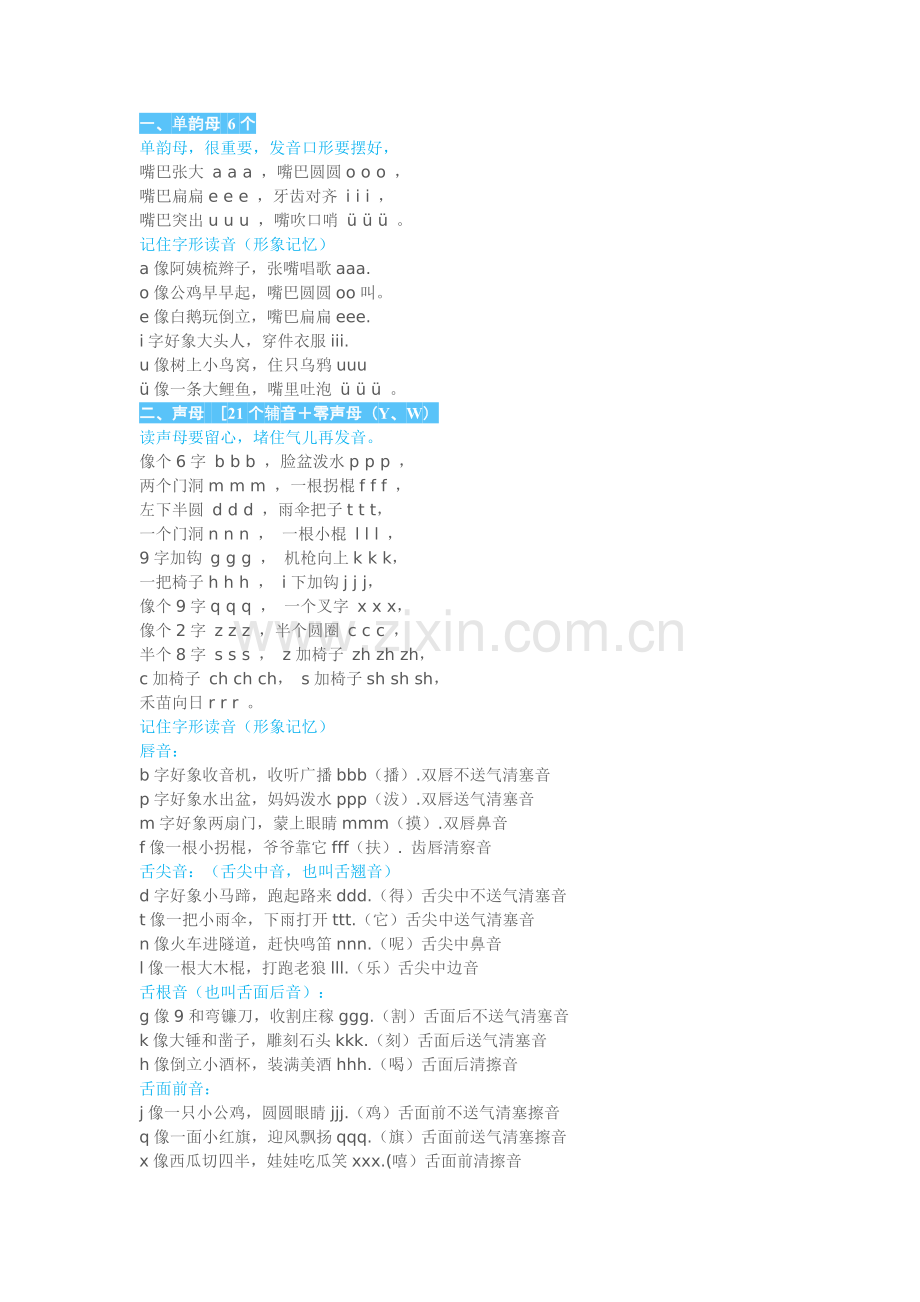 一、单韵母 6 个
单韵母，很重要，发音口形要摆好，
嘴巴张大 a a a ，嘴巴圆圆 o o o ，
嘴巴扁扁 e e e ，牙齿对齐 i i i ，
嘴巴突出 u u u ，嘴吹口哨 ü ü ü 。
记住字形读音（形象记忆）
a 像阿姨梳辫子，张嘴唱歌 aaa.
o 像公鸡早早起，嘴巴圆圆 oo 叫。
e 像白鹅玩倒立，嘴巴扁扁 eee.
i 字好象大头人，穿件衣服 iii.
u 像树上小鸟窝，住只乌鸦 uuu
ü 像一条大鲤鱼，嘴里吐泡 ü ü ü 。
二、声母 [21 个辅音＋零声母（Y、W）
读声母要留心，堵住气儿再发音。
像个 6 字 b b b ，脸盆泼水 p p p ，
两个门洞 m m m ，一根拐棍 f f f ，
左下半圆 d d d ，雨伞把子 t t t，
一个门洞 n n n ， 一根小棍 l l l ，
9 字加钩 g g g ， 机枪向上 k k k，
一把椅子 h h h ， i 下加钩 j j j，
像个 9 字 q q q ， 一个叉字 x x x，
像个 2 字 z z z ，半个圆圈 c c c ，
半个 8 字 s s s ， z 加椅子 zh zh zh，
c 加椅子 ch ch ch， s 加椅子 sh sh sh，
禾苗向日 r r r 。
记住字形读音（形象记忆）
唇音：
b 字好象收音机，收听广播 bbb（播）.双唇不送气清塞音
p 字好象水出盆，妈妈泼水 ppp（泼）.双唇送气清塞音
m 字好象两扇门，蒙上眼睛 mmm（摸）.双唇鼻音
f 像一根小拐棍，爷爷靠它 fff（扶）. 齿唇清察音
舌尖音：（舌尖中音，也叫舌翘音）
d 字好象小马蹄，跑起路来 ddd.（得）舌尖中不送气清塞音
t 像一把小雨伞，下雨打开 ttt.（它）舌尖中送气清塞音
n 像火车进隧道，赶快鸣笛 nnn.（呢）舌尖中鼻音
l 像一根大木棍，打跑老狼 lll.（乐）舌尖中边音
舌根音（也叫舌面后音）：
g 像 9 和弯镰刀，收割庄稼 ggg.（割）舌面后不送气清塞音
k 像大锤和凿子，雕刻石头 kkk.（刻）舌面后送气清塞音
h 像倒立小酒杯，装满美酒 hhh.（喝）舌面后清擦音
舌面前音：
j 像一只小公鸡，圆圆眼睛 jjj.（鸡）舌面前不送气清塞擦音
q 像一面小红旗，迎风飘扬 qqq.（旗）舌面前送气清塞擦音
x 像西瓜切四半，娃娃吃瓜笑 xxx.(嘻）舌面前清擦音
www.zixin.com.cn